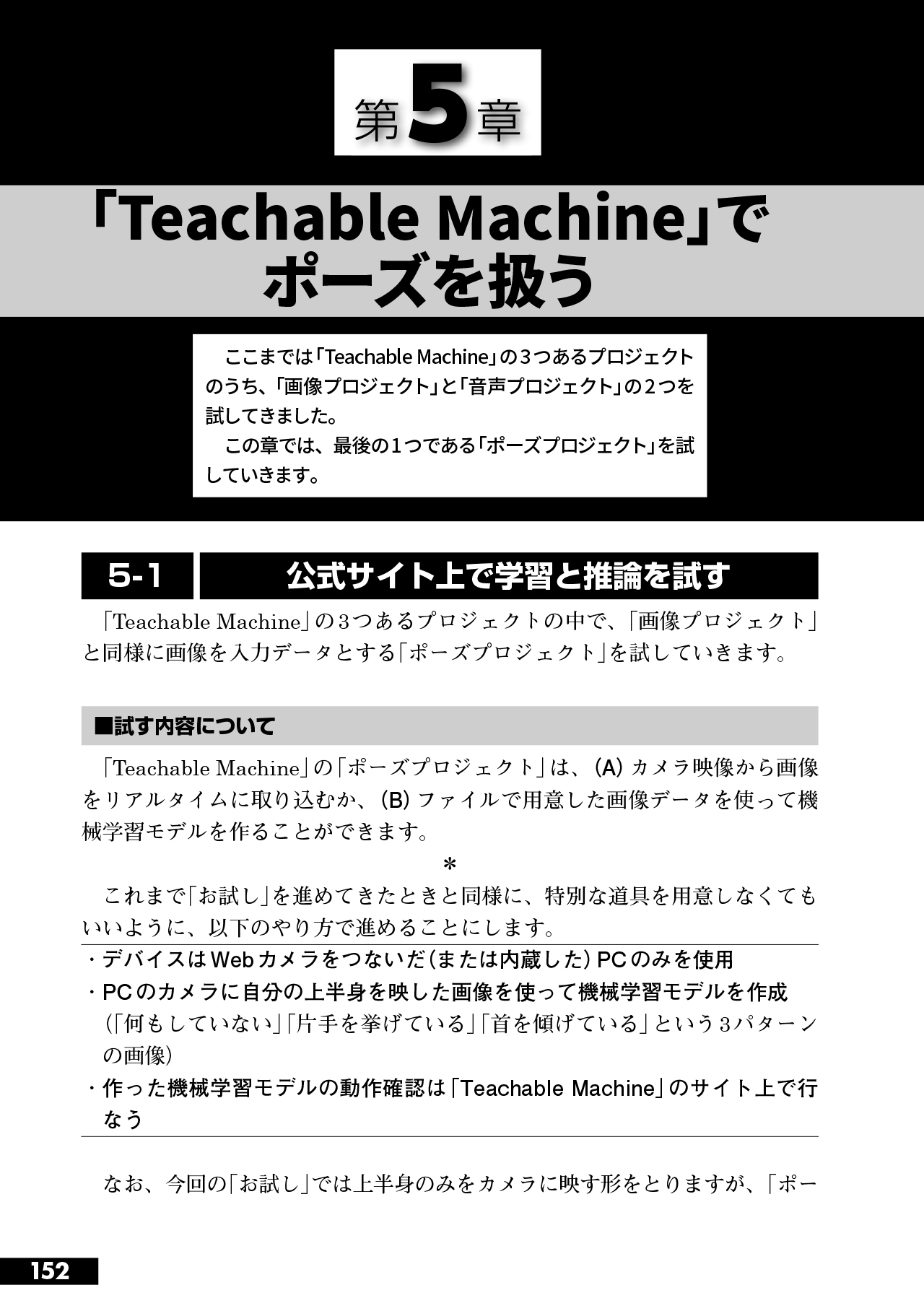 第5章

「Teachable Machine」でポーズを扱う

ここまでは「Teachable Machine」の3つあるプロジェクトのうち、「画像プロジェクト」と「音声プロジェクト」の2つを試してきました。

この章では、最後の1つである「ポーズプロジェクト」を試していきます。

5-1 公式サイト上で学習と推論を試す

「Teachable Machine」の3つあるプロジェクトの中で、「画像プロジェクト」と同様に画像を入力データとする「ポーズプロジェクト」を試していきます。

■試す内容について

「Teachable Machine」の「ポーズプロジェクト」は、(A) カメラ映像から画像をリアルタイムに取り込むか、(B) ファイルで用意した画像データを使って機械学習モデルを作ることができます。

＊

これまで「お試し」を進めてきたときと同様に、特別な道具を用意しなくてもいいように、以下のやり方で進めることにします。

・デバイスはWebカメラをつないだ(または内蔵した) PCのみを使用
・PCのカメラに自分の上半身を映した画像を使って機械学習モデルを作成(「何もしていない」「片手を挙げている」「首を傾げている」という3パターンの画像)
・作った機械学習モデルの動作確認は「Teachable Machine」のサイト上で行なう

なお、今回の「お試し」では上半身のみをカメラに映す形をとりますが、「ポー

152